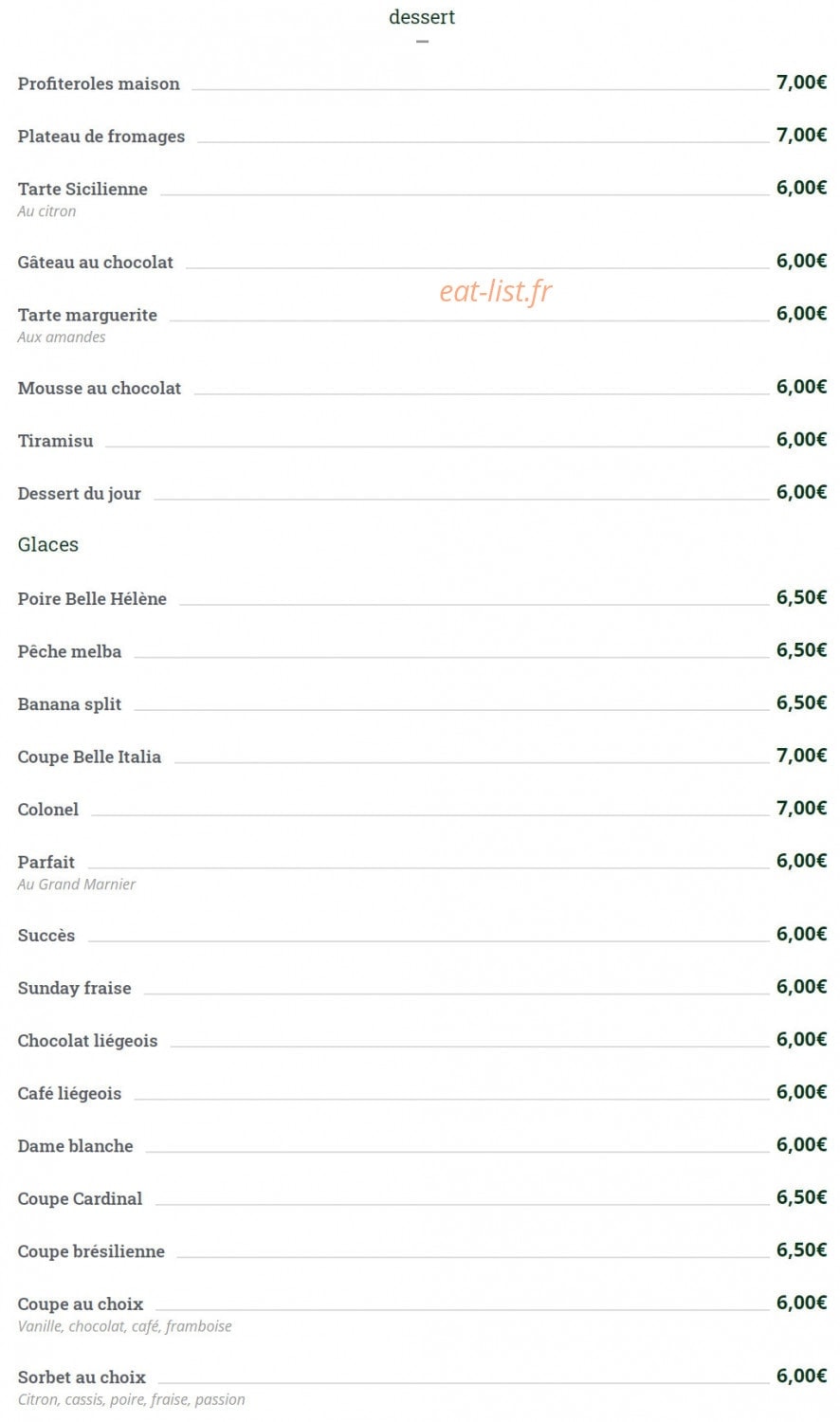 dessert

Profiteroles maison 7,00€

Plateau de fromages 7,00€

Tarte Sicilienne 6,00€
Au citron

Gâteau au chocolat 6,00€

eat-list.fr

Tarte marguerite 6,00€
Aux amandes

Mousse au chocolat 6,00€

Tiramisu 6,00€

Dessert du jour 6,00€

Glaces

Poire Belle Hélène 6,50€

Pêche melba 6,50€

Banana split 6,50€

Coupe Belle Italia 7,00€

Colonel 7,00€

Parfait 6,00€
Au Grand Marnier

Succès 6,00€

Sunday fraise 6,00€

Chocolat liégeois 6,00€

Café liégeois 6,00€

Dame blanche 6,00€

Coupe Cardinal 6,50€

Coupe brésilienne 6,50€

Coupe au choix 6,00€
Vanille, chocolat, café, framboise

Sorbet au choix 6,00€
Citron, cassis, poire, fraise, passion